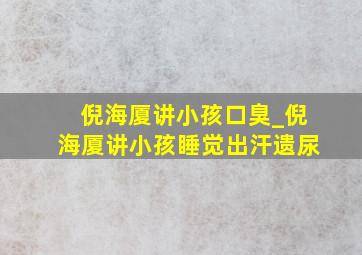 倪海厦讲小孩口臭_倪海厦讲小孩睡觉出汗遗尿